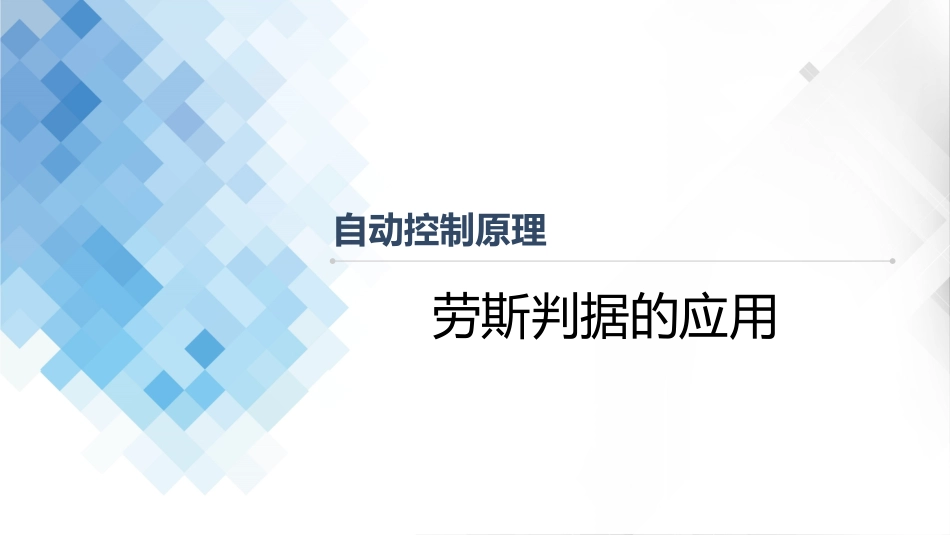 自动控制原理

劳斯判据的应用